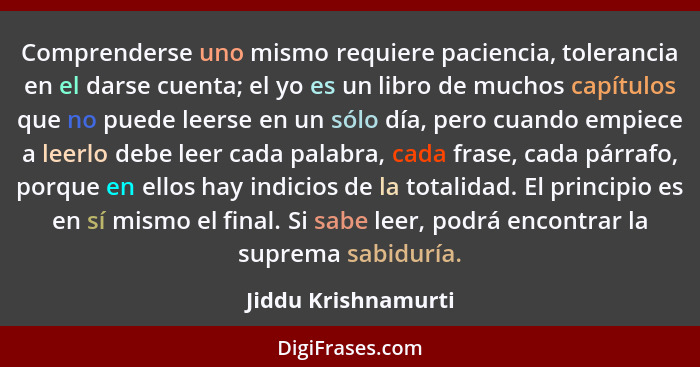 Comprenderse uno mismo requiere paciencia, tolerancia en el darse cuenta; el yo es un libro de muchos capítulos que no puede leerse en un sólo día, pero cuando empiece a leerlo debe leer cada palabra, cada frase, cada párrafo, porque en ellos hay indicios de la totalidad. El principio es en sí mismo el final. Si sabe leer, podrá encontrar la suprema sabiduría.

Jiddu Krishnamurti

DigiFrases.com